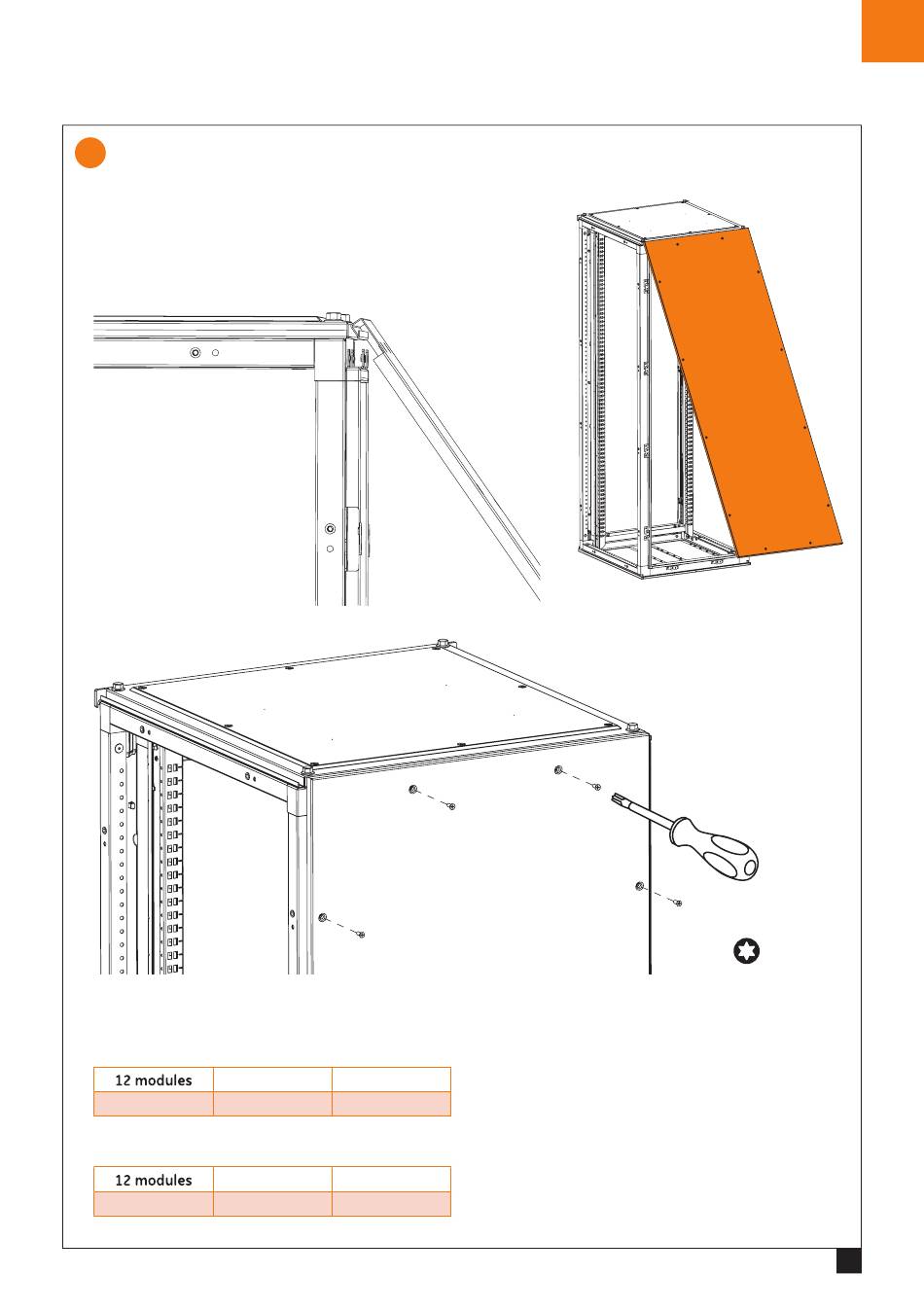 | 12 modules | | |
|---|---|---|
| | | |

| 12 modules | | |
|---|---|---|
| | | |